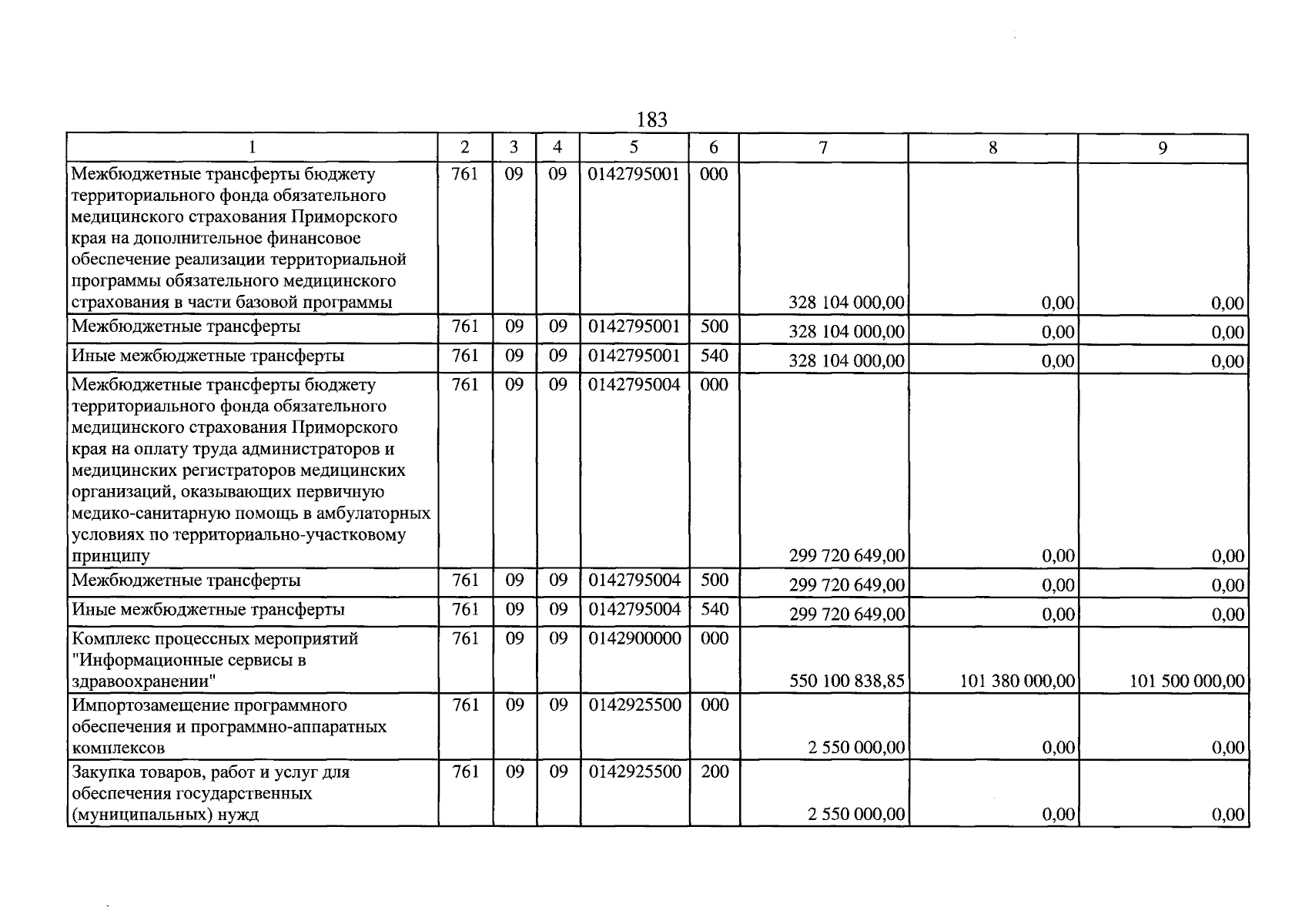 183

| 1 | 2 | 3 | 4 | 5 | 6 | 7 | 8 | 9 |
|---|---|---|---|---|---|---|---|---|
| Межбюджетные трансферты бюджету территориального фонда обязательного медицинского страхования Приморского края на дополнительное финансовое обеспечение реализации территориальной программы обязательного медицинского страхования в части базовой программы | 761 | 09 | 09 | 0142795001 | 000 | 328 104 000,00 | 0,00 | 0,00 |
| Межбюджетные трансферты | 761 | 09 | 09 | 0142795001 | 500 | 328 104 000,00 | 0,00 | 0,00 |
| Иные межбюджетные трансферты | 761 | 09 | 09 | 0142795001 | 540 | 328 104 000,00 | 0,00 | 0,00 |
| Межбюджетные трансферты бюджету территориального фонда обязательного медицинского страхования Приморского края на оплату труда администраторов и медицинских регистраторов медицинских организаций, оказывающих первичную медико-санитарную помощь в амбулаторных условиях по территориально-участковому принципу | 761 | 09 | 09 | 0142795004 | 000 | 299 720 649,00 | 0,00 | 0,00 |
| Межбюджетные трансферты | 761 | 09 | 09 | 0142795004 | 500 | 299 720 649,00 | 0,00 | 0,00 |
| Иные межбюджетные трансферты | 761 | 09 | 09 | 0142795004 | 540 | 299 720 649,00 | 0,00 | 0,00 |
| Комплекс процессных мероприятий "Информационные сервисы в здравоохранении" | 761 | 09 | 09 | 0142900000 | 000 | 550 100 838,85 | 101 380 000,00 | 101 500 000,00 |
| Импортозамещение программного обеспечения и программно-аппаратных комплексов | 761 | 09 | 09 | 0142925500 | 000 | 2 550 000,00 | 0,00 | 0,00 |
| Закупка товаров, работ и услуг для обеспечения государственных (муниципальных) нужд | 761 | 09 | 09 | 0142925500 | 200 | 2 550 000,00 | 0,00 | 0,00 |